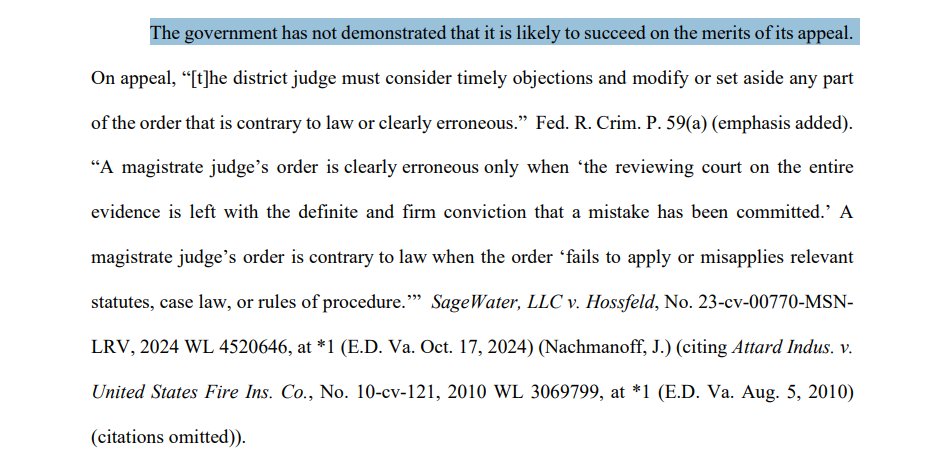 The government has not demonstrated that it is likely to succeed on the merits of its appeal. On appeal, "[t]he district judge must consider timely objections and modify or set aside any part of the order that is contrary to law or clearly erroneous." Fed. R. Crim. P. 59(a) (emphasis added). "A magistrate judge's order is clearly erroneous only when 'the reviewing court on the entire evidence is left with the definite and firm conviction that a mistake has been committed.' A magistrate judge's order is contrary to law when the order 'fails to apply or misapplies relevant statutes, case law, or rules of procedure.'" SageWater, LLC v. Hossfeld, No. 23-cv-00770-MSN-LRV, 2024 WL 4520646, at *1 (E.D. Va. Oct. 17, 2024) (Nachmanoff, J.) (citing Attard Indus. v. United States Fire Ins. Co., No. 10-cv-121, 2010 WL 3069799, at *1 (E.D. Va. Aug. 5, 2010) (citations omitted)).